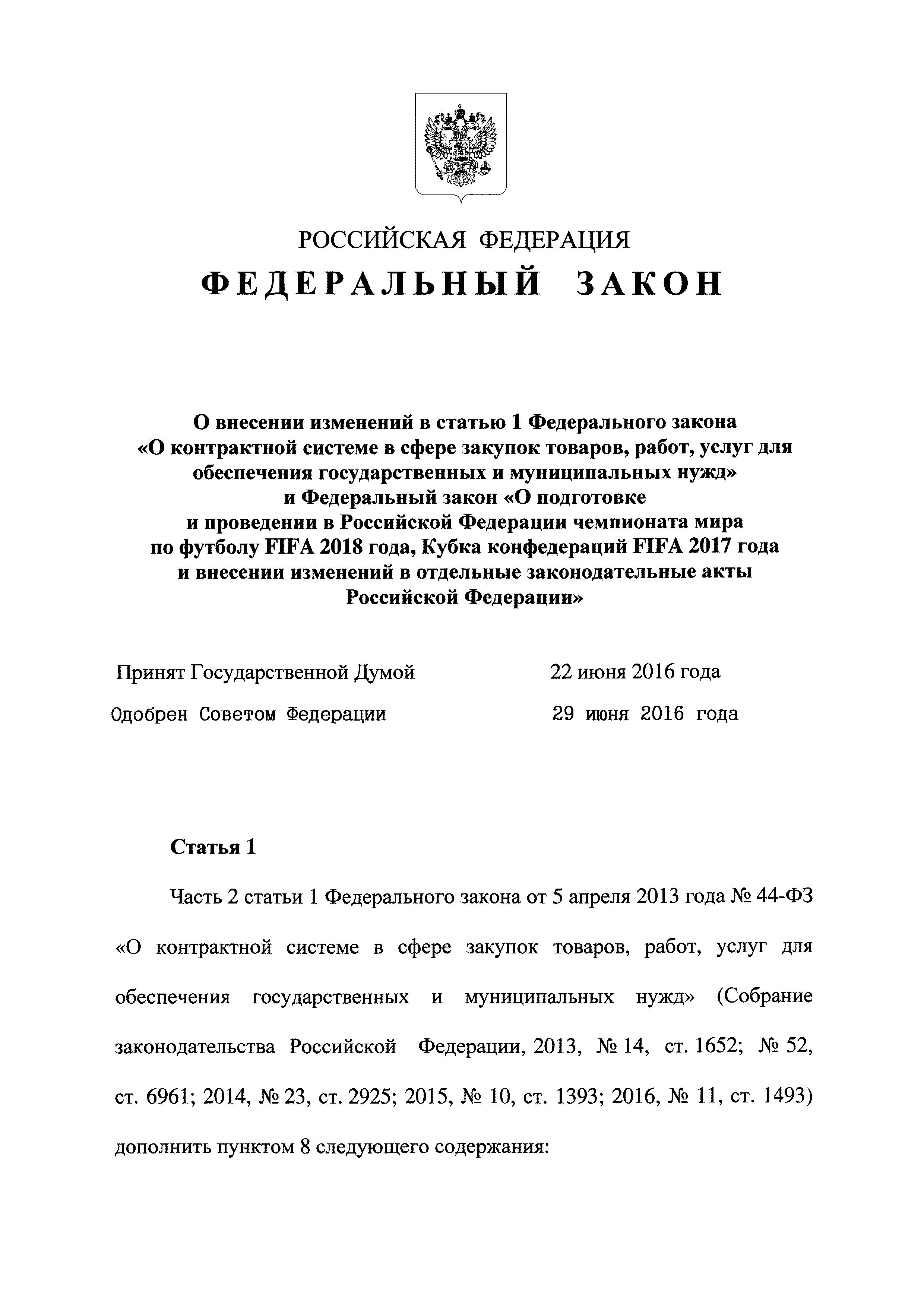 РОССИЙСКАЯ ФЕДЕРАЦИЯ

ФЕДЕРАЛЬНЫЙ ЗАКОН

О внесении изменений в статью 1 Федерального закона «О контрактной системе в сфере закупок товаров, работ, услуг для обеспечения государственных и муниципальных нужд» и Федеральный закон «О подготовке и проведении в Российской Федерации чемпионата мира по футболу FIFA 2018 года, Кубка конфедераций FIFA 2017 года и внесении изменений в отдельные законодательные акты Российской Федерации»

Принят Государственной Думой 22 июня 2016 года

Одобрен Советом Федерации 29 июня 2016 года

Статья 1

Часть 2 статьи 1 Федерального закона от 5 апреля 2013 года № 44-ФЗ «О контрактной системе в сфере закупок товаров, работ, услуг для обеспечения государственных и муниципальных нужд» (Собрание законодательства Российской Федерации, 2013, № 14, ст. 1652; № 52, ст. 6961; 2014, № 23, ст. 2925; 2015, № 10, ст. 1393; 2016, № 11, ст. 1493) дополнить пунктом 8 следующего содержания: